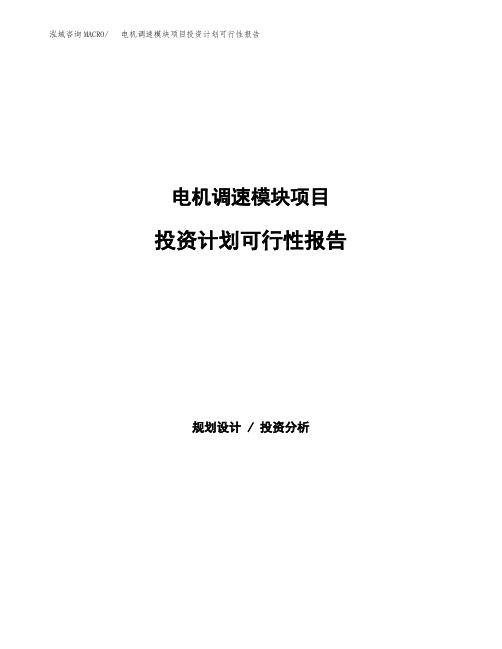 泓域咨询MACRO/　电机调速模块项目投资计划可行性报告

电机调速模块项目

投资计划可行性报告

规划设计 / 投资分析